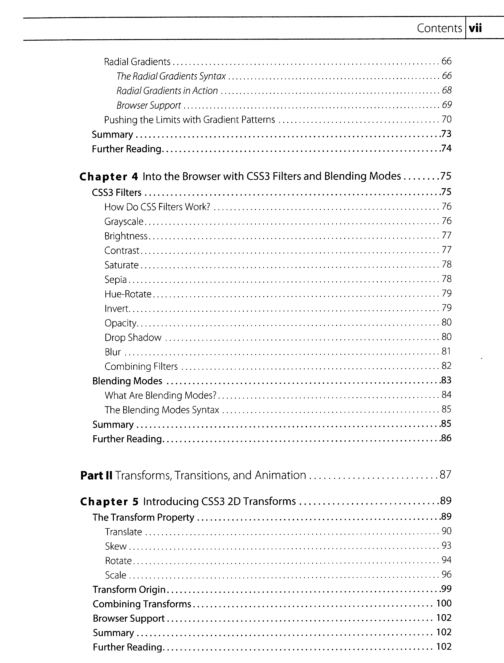 Contents vii

Radial Gradients 66
The Radial Gradients Syntax 66
Radial Gradients in Action 68
Browser Support 69
Pushing the Limits with Gradient Patterns 70
Summary 73
Further Reading 74

Chapter 4 Into the Browser with CSS3 Filters and Blending Modes 75
CSS3 Filters 75
How Do CSS Filters Work? 76
Grayscale 76
Brightness 77
Contrast 77
Saturate 78
Sepia 78
Hue-Rotate 79
Invert 79
Opacity 80
Drop Shadow 80
Blur 81
Combining Filters 82
Blending Modes 83
What Are Blending Modes? 84
The Blending Modes Syntax 85
Summary 85
Further Reading 86

Part II Transforms, Transitions, and Animation 87

Chapter 5 Introducing CSS3 2D Transforms 89
The Transform Property 89
Translate 90
Skew 93
Rotate 94
Scale 96
Transform Origin 99
Combining Transforms 100
Browser Support 102
Summary 102
Further Reading 102